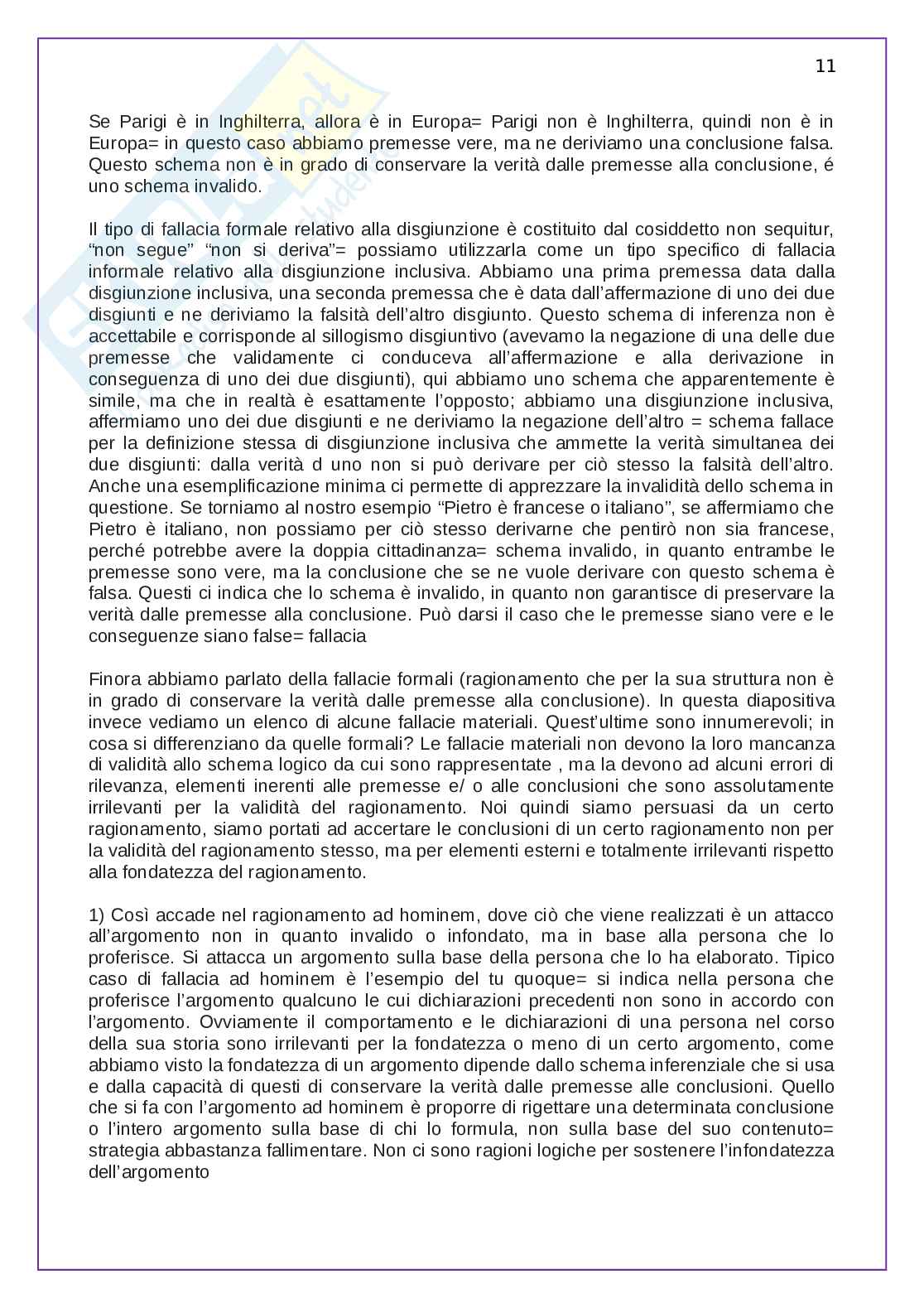 11

Se Parigi è in Inghilterra, allora è in Europa= Parigi non è Inghilterra, quindi non è in Europa= in questo caso abbiamo premesse vere, ma ne deriviamo una conclusione falsa. Questo schema non è in grado di conservare la verità dalle premesse alla conclusione, é uno schema invalido.

Il tipo di fallacia formale relativo alla disgiunzione è costituito dal cosiddetto non sequitur, “non segue” “non si deriva”= possiamo utilizzarla come un tipo specifico di fallacia informale relativo alla disgiunzione inclusiva. Abbiamo una prima premessa data dalla disgiunzione inclusiva, una seconda premessa che è data dall’affermazione di uno dei due disgiunti e ne deriviamo la falsità dell’altro disgiunto. Questo schema di inferenza non è accettabile e corrisponde al sillogismo disgiuntivo (avevamo la negazione di una delle due premesse che validamente ci conduceva all’affermazione e alla derivazione in conseguenza di uno dei due disgiunti), qui abbiamo uno schema che apparentemente è simile, ma che in realtà è esattamente l’opposto; abbiamo una disgiunzione inclusiva, affermiamo uno dei due disgiunti e ne deriviamo la negazione dell’altro = schema fallace per la definizione stessa di disgiunzione inclusiva che ammette la verità simultanea dei due disgiunti: dalla verità d uno non si può derivare per ciò stesso la falsità dell’altro. Anche una esemplificazione minima ci permette di apprezzare la invalidità dello schema in questione. Se torniamo al nostro esempio “Pietro è francese o italiano”, se affermiamo che Pietro è italiano, non possiamo per ciò stesso derivarne che pentirò non sia francese, perché potrebbe avere la doppia cittadinanza= schema invalido, in quanto entrambe le premesse sono vere, ma la conclusione che se ne vuole derivare con questo schema è falsa. Questi ci indica che lo schema è invalido, in quanto non garantisce di preservare la verità dalle premesse alla conclusione. Può darsi il caso che le premesse siano vere e le conseguenze siano false= fallacia

Finora abbiamo parlato della fallacie formali (ragionamento che per la sua struttura non è in grado di conservare la verità dalle premesse alla conclusione). In questa diapositiva invece vediamo un elenco di alcune fallacie materiali. Quest’ultime sono innumerevoli; in cosa si differenziano da quelle formali? Le fallacie materiali non devono la loro mancanza di validità allo schema logico da cui sono rappresentate , ma la devono ad alcuni errori di rilevanza, elementi inerenti alle premesse e/ o alle conclusioni che sono assolutamente irrilevanti per la validità del ragionamento. Noi quindi siamo persuasi da un certo ragionamento, siamo portati ad accertare le conclusioni di un certo ragionamento non per la validità del ragionamento stesso, ma per elementi esterni e totalmente irrilevanti rispetto alla fondatezza del ragionamento.

1) Così accade nel ragionamento ad hominem, dove ciò che viene realizzati è un attacco all’argomento non in quanto invalido o infondato, ma in base alla persona che lo proferisce. Si attacca un argomento sulla base della persona che lo ha elaborato. Tipico caso di fallacia ad hominem è l’esempio del tu quoque= si indica nella persona che proferisce l’argomento qualcuno le cui dichiarazioni precedenti non sono in accordo con l’argomento. Ovviamente il comportamento e le dichiarazioni di una persona nel corso della sua storia sono irrilevanti per la fondatezza o meno di un certo argomento, come abbiamo visto la fondatezza di un argomento dipende dallo schema inferenziale che si usa e dalla capacità di questi di conservare la verità dalle premesse alle conclusioni. Quello che si fa con l’argomento ad hominem è proporre di rigettare una determinata conclusione o l’intero argomento sulla base di chi lo formula, non sulla base del suo contenuto= strategia abbastanza fallimentare. Non ci sono ragioni logiche per sostenere l’infondatezza dell’argomento